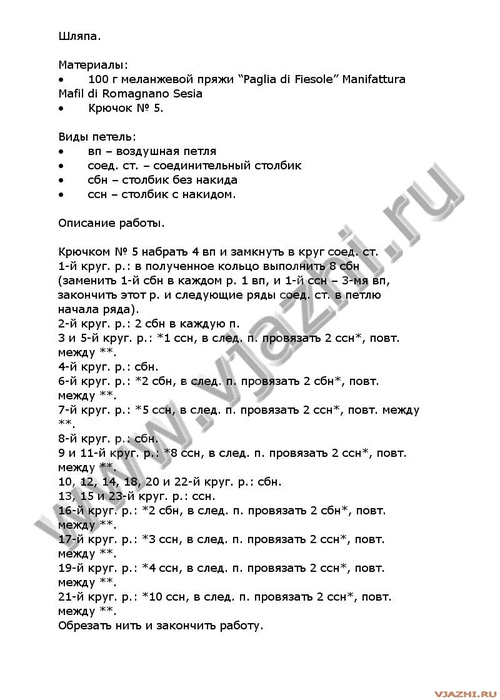 Шляпа.

Материалы:
• 100 г меланжевой пряжи "Paglia di Fiesole" Manifattura Mafil di Romagnano Sesia
• Крючок № 5.

Виды петель:
• вп – воздушная петля
• соед. ст. – соединительный столбик
• сбн – столбик без накида
• ссн – столбик с накидом.

Описание работы.

Крючком № 5 набрать 4 вп и замкнуть в круг соед. ст.
1-й круг. р.: в полученное кольцо выполнить 8 сбн (заменить 1-й сбн в каждом р. 1 вп, и 1-й ссн – 3-мя вп, закончить этот р. и следующие ряды соед. ст. в петлю начала ряда).
2-й круг. р.: 2 сбн в каждую п.
3 и 5-й круг. р.: *1 ссн, в след. п. провязать 2 ссн*, повт. между **.
4-й круг. р.: сбн.
6-й круг. р.: *2 сбн, в след. п. провязать 2 сбн*, повт. между **.
7-й круг. р.: *5 ссн, в след. п. провязать 2 ссн*, повт. между **.
8-й круг. р.: сбн.
9 и 11-й круг. р.: *8 ссн, в след. п. провязать 2 ссн*, повт. между **.
10, 12, 14, 18, 20 и 22-й круг. р.: сбн.
13, 15 и 23-й круг. р.: ссн.
16-й круг. р.: *2 сбн, в след. п. провязать 2 сбн*, повт. между **.
17-й круг. р.: *3 ссн, в след. п. провязать 2 ссн*, повт. между **.
19-й круг. р.: *4 ссн, в след. п. провязать 2 ссн*, повт. между **.
21-й круг. р.: *10 ссн, в след. п. провязать 2 ссн*, повт. между **.
Обрезать нить и закончить работу.

www.vjazhi.ru

VJAZHI.RU